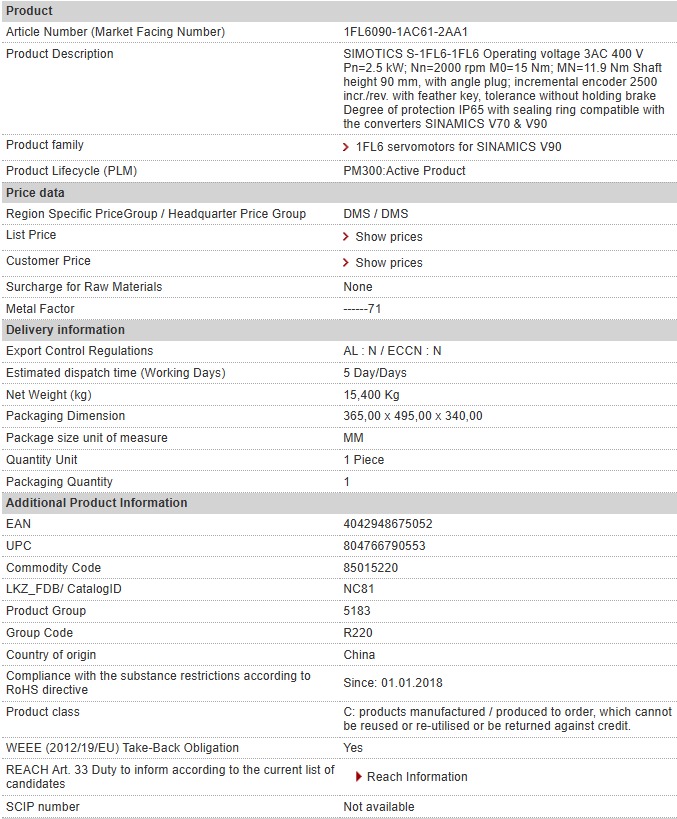 | Product | |
|---|---|
| Article Number (Market Facing Number) | 1FL6090-1AC61-2AA1 |
| Product Description | SIMOTICS S-1FL6-1FL6 Operating voltage 3AC 400 V Pn=2.5 kW; Nn=2000 rpm M0=15 Nm; MN=11.9 Nm Shaft height 90 mm, with angle plug; incremental encoder 2500 incr./rev. with feather key, tolerance without holding brake Degree of protection IP65 with sealing ring compatible with the converters SINAMICS V70 & V90 |
| Product family | 1FL6 servomotors for SINAMICS V90 |
| Product Lifecycle (PLM) | PM300:Active Product |
| **Price data** | |
| Region Specific PriceGroup / Headquarter Price Group | DMS / DMS |
| List Price | Show prices |
| Customer Price | Show prices |
| Surcharge for Raw Materials | None |
| Metal Factor | ------71 |
| **Delivery information** | |
| Export Control Regulations | AL : N / ECCN : N |
| Estimated dispatch time (Working Days) | 5 Day/Days |
| Net Weight (kg) | 15,400 Kg |
| Packaging Dimension | 365,00 x 495,00 x 340,00 |
| Package size unit of measure | MM |
| Quantity Unit | 1 Piece |
| Packaging Quantity | 1 |
| **Additional Product Information** | |
| EAN | 4042948675052 |
| UPC | 804766790553 |
| Commodity Code | 85015220 |
| LKZ_FDB/ CatalogID | NC81 |
| Product Group | 5183 |
| Group Code | R220 |
| Country of origin | China |
| Compliance with the substance restrictions according to RoHS directive | Since: 01.01.2018 |
| Product class | C: products manufactured / produced to order, which cannot be reused or re-utilised or be returned against credit. |
| WEEE (2012/19/EU) Take-Back Obligation | Yes |
| REACH Art. 33 Duty to inform according to the current list of candidates | Reach Information |
| SCIP number | Not available |